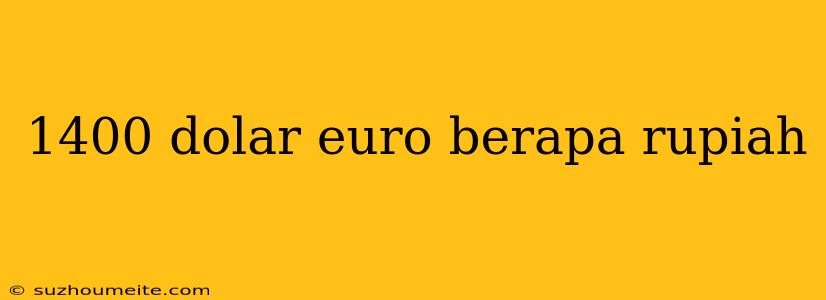 1400 dolar euro berapa rupiah

© suzhoumeite.com